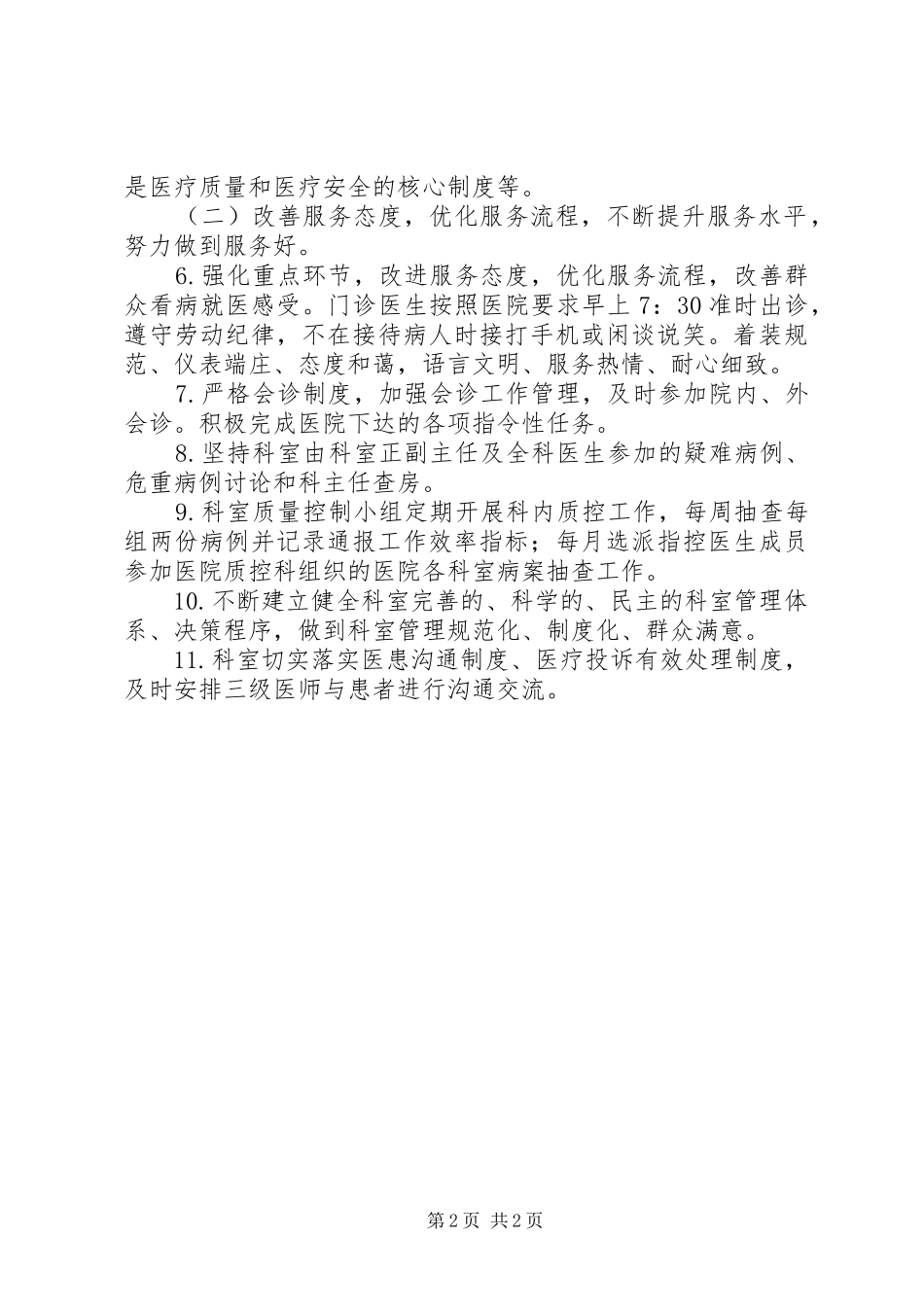 是医疗质量和医疗安全的核心制度等。

（二）改善服务态度，优化服务流程，不断提升服务水平，努力做到服务好。

6.强化重点环节，改进服务态度，优化服务流程，改善群众看病就医感受。门诊医生按照医院要求早上7：30准时出诊，遵守劳动纪律，不在接待病人时接打手机或闲谈说笑。着装规范、仪表端庄、态度和蔼，语言文明、服务热情、耐心细致。

7.严格会诊制度，加强会诊工作管理，及时参加院内、外会诊。积极完成医院下达的各项指令性任务。

8.坚持科室由科室正副主任及全科医生参加的疑难病例、危重病例讨论和科主任查房。

9.科室质量控制小组定期开展科内质控工作，每周抽查每组两份病例并记录通报工作效率指标；每月选派指控医生成员参加医院质控科组织的医院各科室病案抽查工作。

10.不断建立健全科室完善的、科学的、民主的科室管理体系、决策程序，做到科室管理规范化、制度化、群众满意。

11.科室切实落实医患沟通制度、医疗投诉有效处理制度，及时安排三级医师与患者进行沟通交流。

第2页 共2页